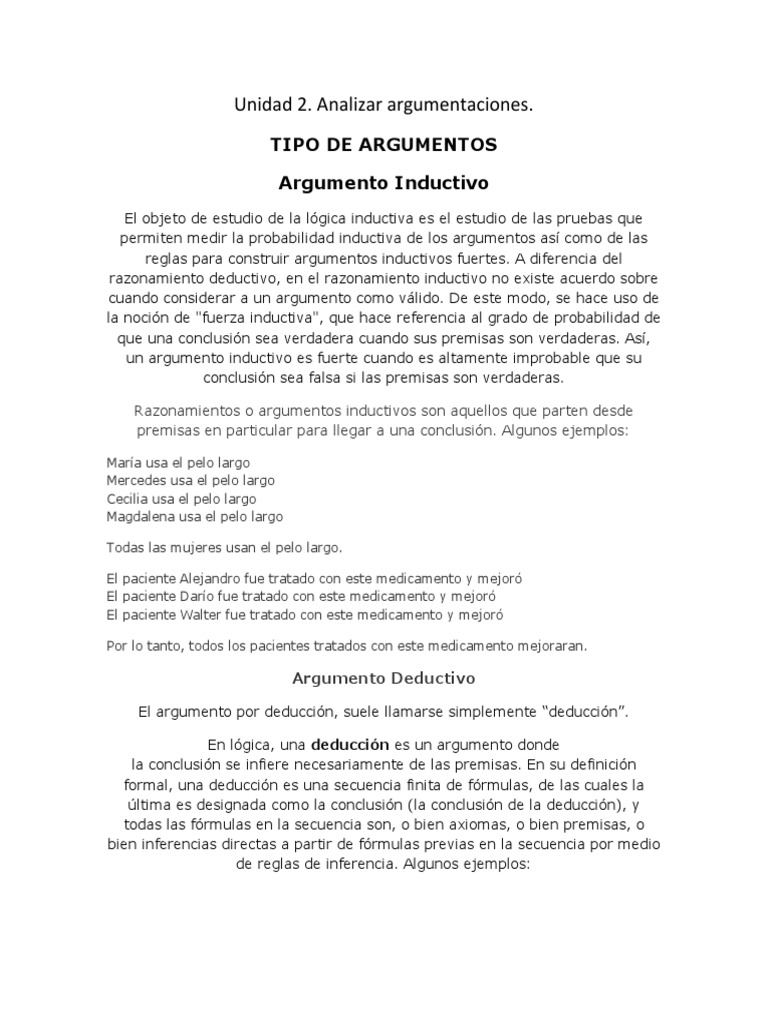 Unidad 2. Analizar argumentaciones.

TIPO DE ARGUMENTOS

Argumento Inductivo

El objeto de estudio de la lógica inductiva es el estudio de las pruebas que permiten medir la probabilidad inductiva de los argumentos así como de las reglas para construir argumentos inductivos fuertes. A diferencia del razonamiento deductivo, en el razonamiento inductivo no existe acuerdo sobre cuando considerar a un argumento como válido. De este modo, se hace uso de la noción de "fuerza inductiva", que hace referencia al grado de probabilidad de que una conclusión sea verdadera cuando sus premisas son verdaderas. Así, un argumento inductivo es fuerte cuando es altamente improbable que su conclusión sea falsa si las premisas son verdaderas.

Razonamientos o argumentos inductivos son aquellos que parten desde premisas en particular para llegar a una conclusión. Algunos ejemplos:

María usa el pelo largo
Mercedes usa el pelo largo
Cecilia usa el pelo largo
Magdalena usa el pelo largo

Todas las mujeres usan el pelo largo.

El paciente Alejandro fue tratado con este medicamento y mejoró
El paciente Darío fue tratado con este medicamento y mejoró
El paciente Walter fue tratado con este medicamento y mejoró

Por lo tanto, todos los pacientes tratados con este medicamento mejoraran.

Argumento Deductivo

El argumento por deducción, suele llamarse simplemente “deducción”.

En lógica, una deducción es un argumento donde la conclusión se infiere necesariamente de las premisas. En su definición formal, una deducción es una secuencia finita de fórmulas, de las cuales la última es designada como la conclusión (la conclusión de la deducción), y todas las fórmulas en la secuencia son, o bien axiomas, o bien premisas, o bien inferencias directas a partir de fórmulas previas en la secuencia por medio de reglas de inferencia. Algunos ejemplos: